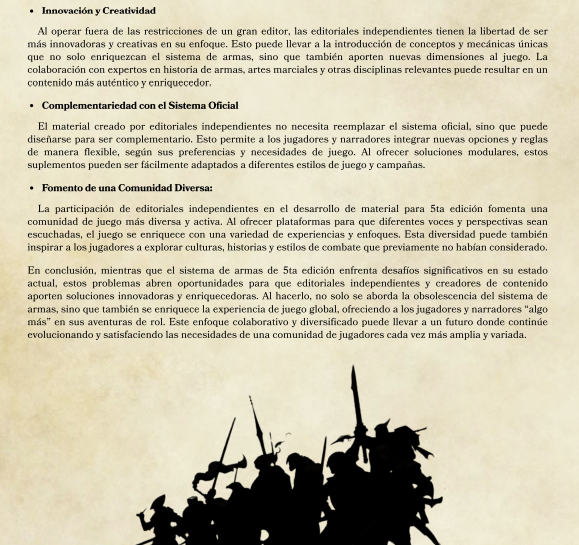 • Innovación y Creatividad

Al operar fuera de las restricciones de un gran editor, las editoriales independientes tienen la libertad de ser más innovadoras y creativas en su enfoque. Esto puede llevar a la introducción de conceptos y mecánicas únicas que no solo enriquezcan el sistema de armas, sino que también aporten nuevas dimensiones al juego. La colaboración con expertos en historia de armas, artes marciales y otras disciplinas relevantes puede resultar en un contenido más auténtico y enriquecedor.

• Complementariedad con el Sistema Oficial

El material creado por editoriales independientes no necesita reemplazar el sistema oficial, sino que puede diseñarse para ser complementario. Esto permite a los jugadores y narradores integrar nuevas opciones y reglas de manera flexible, según sus preferencias y necesidades de juego. Al ofrecer soluciones modulares, estos suplementos pueden ser fácilmente adaptados a diferentes estilos de juego y campañas.

• Fomento de una Comunidad Diversa:

La participación de editoriales independientes en el desarrollo de material para 5ta edición fomenta una comunidad de juego más diversa y activa. Al ofrecer plataformas para que diferentes voces y perspectivas sean escuchadas, el juego se enriquece con una variedad de experiencias y enfoques. Esta diversidad puede también inspirar a los jugadores a explorar culturas, historias y estilos de combate que previamente no habían considerado.

En conclusión, mientras que el sistema de armas de 5ta edición enfrenta desafíos significativos en su estado actual, estos problemas abren oportunidades para que editoriales independientes y creadores de contenido aporten soluciones innovadoras y enriquecedoras. Al hacerlo, no solo se aborda la obsolescencia del sistema de armas, sino que también se enriquece la experiencia de juego global, ofreciendo a los jugadores y narradores “algo más” en sus aventuras de rol. Este enfoque colaborativo y diversificado puede llevar a un futuro donde continúe evolucionando y satisfaciendo las necesidades de una comunidad de jugadores cada vez más amplia y variada.